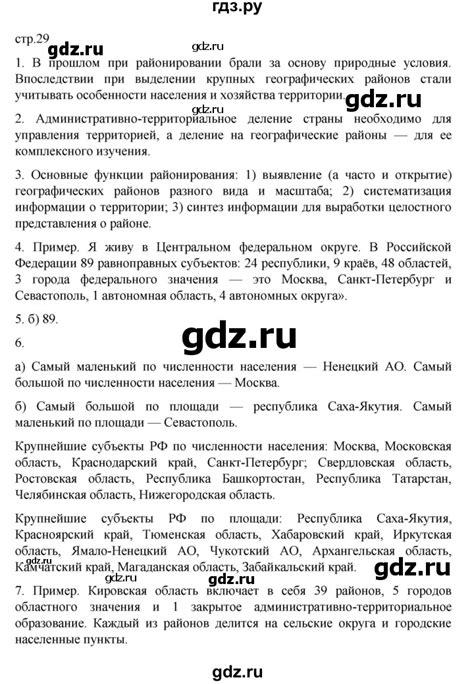 гдз.ру

стр.29

gdz.ru

gdz.ru

1. В прошлом при районировании брали за основу природные условия. Впоследствии при выделении крупных географических районов стали учитывать особенности населения и хозяйства территории.

gdz.ru

gdz.ru

2. Административно-территориальное деление страны необходимо для управления территорией, а деление на географические районы — для ее комплексного изучения.

3. Основные функции районирования: 1) выявление (а часто и открытие) географических районов разного вида и масштаба; 2) систематизация информации о территории; 3) синтез информации для выработки целостного представления о районе.

4. Пример. Я живу в Центральном федеральном округе. В Российской Федерации 89 равноправных субъектов: 24 республики, 9 краёв, 48 областей, 3 города федерального значения — это Москва, Санкт-Петербург и Севастополь, 1 автономная область, 4 автономных округа».

5. б) 89.

gdz.ru

6.

а) Самый маленький по численности населения — Ненецкий АО. Самый большой по численности населения — Москва.

б) Самый большой по площади — республика Саха-Якутия. Самый маленький по площади — Севастополь.

Крупнейшие субъекты РФ по численности населения: Москва, Московская область, Краснодарский край, Санкт-Петербург; Свердловская область, Ростовская область, Республика Башкортостан, Республика Татарстан, Челябинская область, Нижегородская область.

Крупнейшие субъекты РФ по площади: Республика Саха-Якутия, Красноярский край, Тюменская область, Хабаровский край, Иркутская область, Ямало-Ненецкий АО, Чукотский АО, Архангельская область, Камчатский край, Магаданская область, Забайкальский край.

gdz.ru

gdz.ru

gdz.ru

gdz.ru

7. Пример. Кировская область включает в себя 39 районов, 5 городов областного значения и 1 закрытое административно-территориальное образование. Каждый из районов делится на сельские округа и городские населенные пункты.

gdz.ru